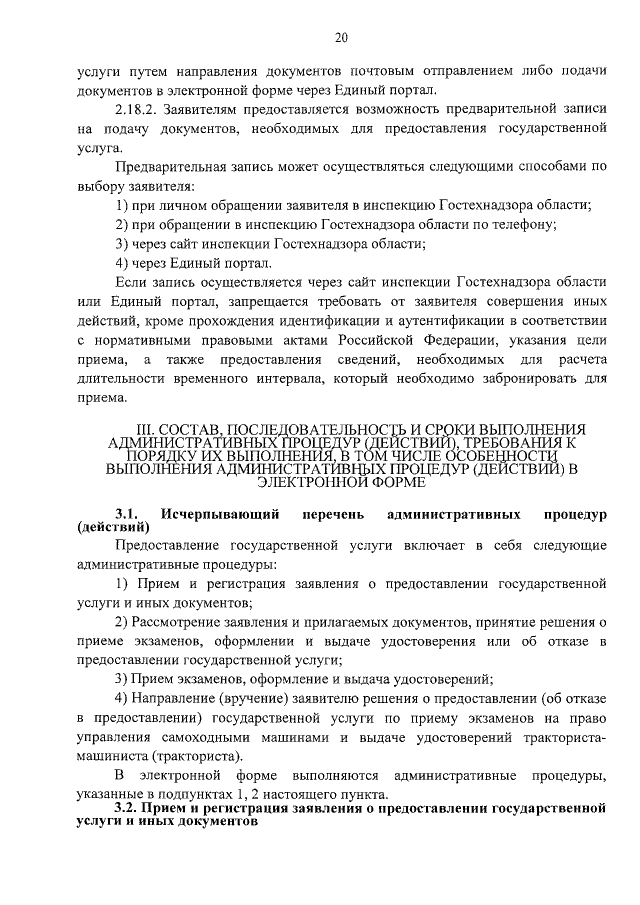 20

услуги путем направления документов почтовым отправлением либо подачи документов в электронной форме через Единый портал.

2.18.2. Заявителям предоставляется возможность предварительной записи на подачу документов, необходимых для предоставления государственной услуга.

Предварительная запись может осуществляться следующими способами по выбору заявителя:

1) при личном обращении заявителя в инспекцию Гостехнадзора области;

2) при обращении в инспекцию Гостехнадзора области по телефону;

3) через сайт инспекции Гостехнадзора области;

4) через Единый портал.

Если запись осуществляется через сайт инспекции Гостехнадзора области или Единый портал, запрещается требовать от заявителя совершения иных действий, кроме прохождения идентификации и аутентификации в соответствии с нормативными правовыми актами Российской Федерации, указания цели приема, а также предоставления сведений, необходимых для расчета длительности временного интервала, который необходимо забронировать для приема.

III. СОСТАВ, ПОСЛЕДОВАТЕЛЬНОСТЬ И СРОКИ ВЫПОЛНЕНИЯ АДМИНИСТРАТИВНЫХ ПРОЦЕДУР (ДЕЙСТВИЙ), ТРЕБОВАНИЯ К ПОРЯДКУ ИХ ВЫПОЛНЕНИЯ, В ТОМ ЧИСЛЕ ОСОБЕННОСТИ ВЫПОЛНЕНИЯ АДМИНИСТРАТИВНЫХ ПРОЦЕДУР (ДЕЙСТВИЙ) В ЭЛЕКТРОННОЙ ФОРМЕ

3.1. Исчерпывающий перечень административных процедур (действий)

Предоставление государственной услуги включает в себя следующие административные процедуры:

1) Прием и регистрация заявления о предоставлении государственной услуги и иных документов;

2) Рассмотрение заявления и прилагаемых документов, принятие решения о приеме экзаменов, оформлении и выдаче удостоверения или об отказе в предоставлении государственной услуги;

3) Прием экзаменов, оформление и выдача удостоверений;

4) Направление (вручение) заявителю решения о предоставлении (об отказе в предоставлении) государственной услуги по приему экзаменов на право управления самоходными машинами и выдаче удостоверений тракториста-машиниста (тракториста).

В электронной форме выполняются административные процедуры, указанные в подпунктах 1, 2 настоящего пункта.

3.2. Прием и регистрация заявления о предоставлении государственной услуги и иных документов